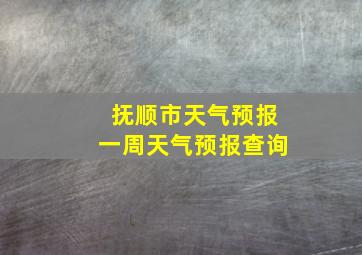 抚顺市天气预报
一周天气预报查询